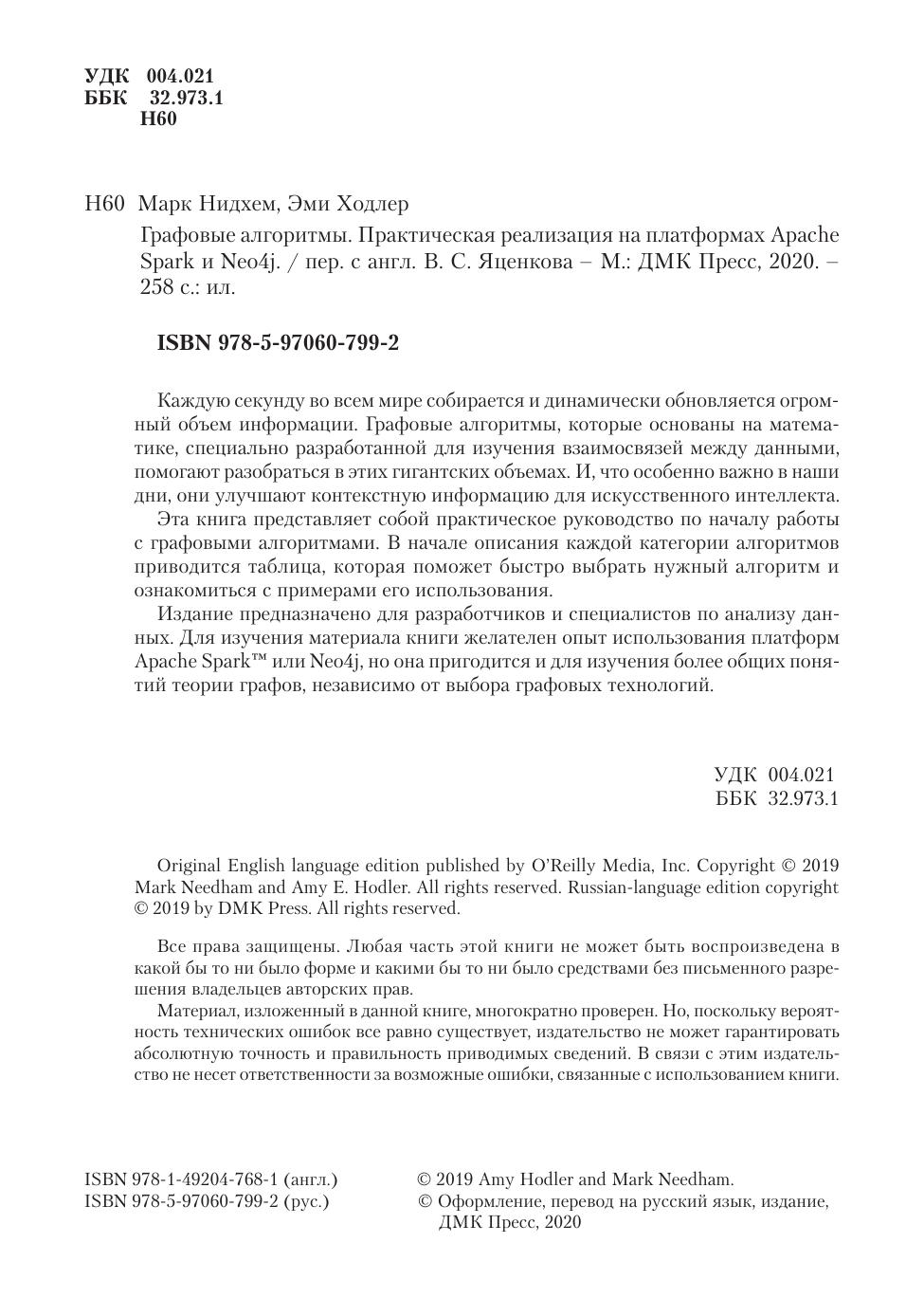 УДК 004.021
ББК 32.973.1
Н60

Н60 Марк Нидхем, Эми Ходлер

Графовые алгоритмы. Практическая реализация на платформах Apache Spark и Neo4j. / пер. с англ. В. С. Яценкова – М.: ДМК Пресс, 2020. – 258 с.: ил.

ISBN 978-5-97060-799-2

Каждую секунду во всем мире собирается и динамически обновляется огромный объем информации. Графовые алгоритмы, которые основаны на математике, специально разработанной для изучения взаимосвязей между данными, помогают разобраться в этих гигантских объемах. И, что особенно важно в наши дни, они улучшают контекстную информацию для искусственного интеллекта.

Эта книга представляет собой практическое руководство по началу работы с графовыми алгоритмами. В начале описания каждой категории алгоритмов приводится таблица, которая поможет быстро выбрать нужный алгоритм и ознакомиться с примерами его использования.

Издание предназначено для разработчиков и специалистов по анализу данных. Для изучения материала книги желателен опыт использования платформ Apache Spark™ или Neo4j, но она пригодится и для изучения более общих понятий теории графов, независимо от выбора графовых технологий.

УДК 004.021
ББК 32.973.1

Original English language edition published by O'Reilly Media, Inc. Copyright © 2019 Mark Needham and Amy E. Hodler. All rights reserved. Russian-language edition copyright © 2019 by DMK Press. All rights reserved.

Все права защищены. Любая часть этой книги не может быть воспроизведена в какой бы то ни было форме и какими бы то ни было средствами без письменного разрешения владельцев авторских прав.

Материал, изложенный в данной книге, многократно проверен. Но, поскольку вероятность технических ошибок все равно существует, издательство не может гарантировать абсолютную точность и правильность приводимых сведений. В связи с этим издательство не несет ответственности за возможные ошибки, связанные с использованием книги.

ISBN 978-1-49204-768-1 (англ.)
ISBN 978-5-97060-799-2 (рус.)

© 2019 Amy Hodler and Mark Needham.
© Оформление, перевод на русский язык, издание, ДМК Пресс, 2020